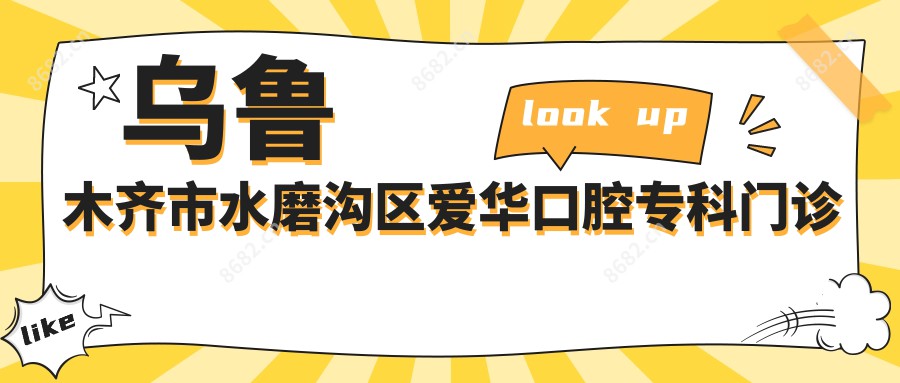 乌鲁

look up

木齐市水磨沟区爱华口腔专科门诊

like

8682.cn